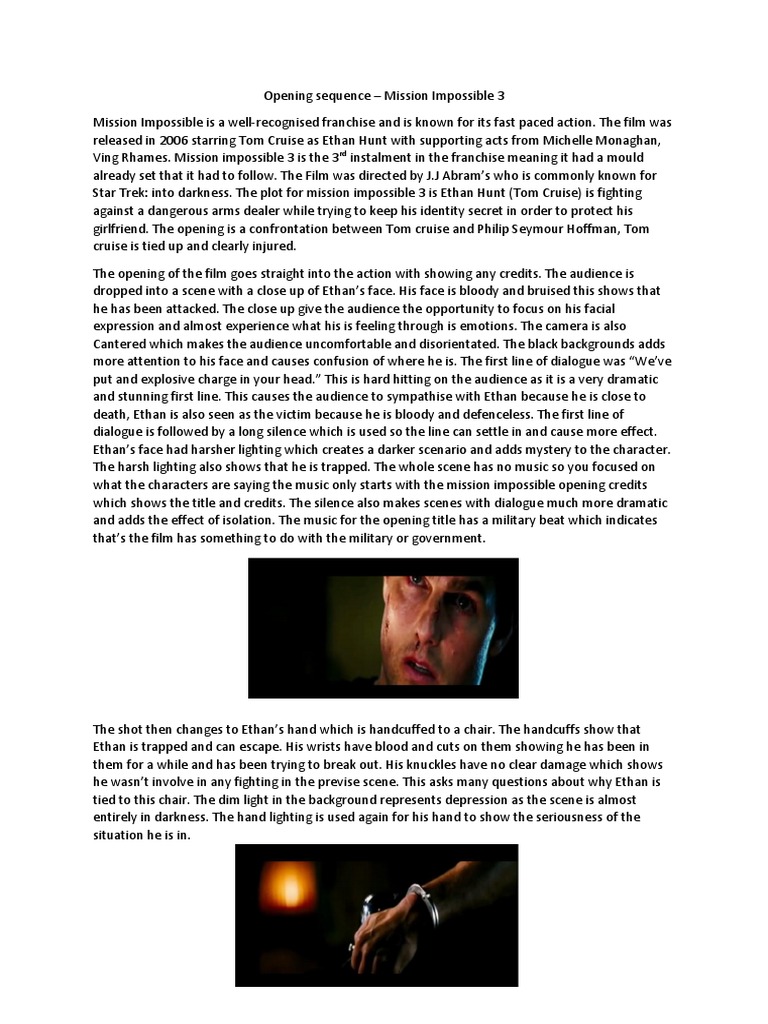 Opening sequence – Mission Impossible 3

Mission Impossible is a well-recognised franchise and is known for its fast paced action. The film was released in 2006 starring Tom Cruise as Ethan Hunt with supporting acts from Michelle Monaghan, Ving Rhames. Mission impossible 3 is the 3$^{rd}$ instalment in the franchise meaning it had a mould already set that it had to follow. The Film was directed by J.J Abram's who is commonly known for Star Trek: into darkness. The plot for mission impossible 3 is Ethan Hunt (Tom Cruise) is fighting against a dangerous arms dealer while trying to keep his identity secret in order to protect his girlfriend. The opening is a confrontation between Tom cruise and Philip Seymour Hoffman, Tom cruise is tied up and clearly injured.

The opening of the film goes straight into the action with showing any credits. The audience is dropped into a scene with a close up of Ethan's face. His face is bloody and bruised this shows that he has been attacked. The close up give the audience the opportunity to focus on his facial expression and almost experience what his is feeling through is emotions. The camera is also Cantered which makes the audience uncomfortable and disorientated. The black backgrounds adds more attention to his face and causes confusion of where he is. The first line of dialogue was "We've put and explosive charge in your head." This is hard hitting on the audience as it is a very dramatic and stunning first line. This causes the audience to sympathise with Ethan because he is close to death, Ethan is also seen as the victim because he is bloody and defenceless. The first line of dialogue is followed by a long silence which is used so the line can settle in and cause more effect. Ethan's face had harsher lighting which creates a darker scenario and adds mystery to the character. The harsh lighting also shows that he is trapped. The whole scene has no music so you focused on what the characters are saying the music only starts with the mission impossible opening credits which shows the title and credits. The silence also makes scenes with dialogue much more dramatic and adds the effect of isolation. The music for the opening title has a military beat which indicates that's the film has something to do with the military or government.

The shot then changes to Ethan's hand which is handcuffed to a chair. The handcuffs show that Ethan is trapped and can escape. His wrists have blood and cuts on them showing he has been in them for a while and has been trying to break out. His knuckles have no clear damage which shows he wasn't involve in any fighting in the previse scene. This asks many questions about why Ethan is tied to this chair. The dim light in the background represents depression as the scene is almost entirely in darkness. The hand lighting is used again for his hand to show the seriousness of the situation he is in.